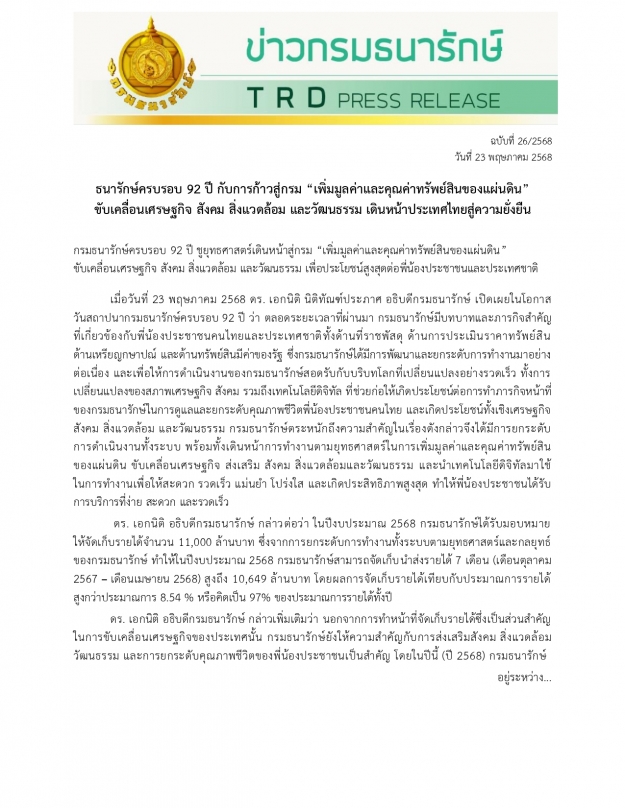 ข่าวกรมธนารักษ์

T R D PRESS RELEASE

ฉบับที่ 26/2568
วันที่ 23 พฤษภาคม 2568

ธนารักษ์ครบรอบ 92 ปี กับการก้าวสู่กรม “เพิ่มมูลค่าและคุณค่าทรัพย์สินของแผ่นดิน”
ขับเคลื่อนเศรษฐกิจ สังคม สิ่งแวดล้อม และวัฒนธรรม เดินหน้าประเทศไทยสู่ความยั่งยืน

กรมธนารักษ์ครบรอบ 92 ปี ชูยุทธศาสตร์เดินหน้าสู่กรม “เพิ่มมูลค่าและคุณค่าทรัพย์สินของแผ่นดิน” ขับเคลื่อนเศรษฐกิจ สังคม สิ่งแวดล้อม และวัฒนธรรม เพื่อประโยชน์สูงสุดต่อพี่น้องประชาชนและประเทศชาติ

เมื่อวันที่ 23 พฤษภาคม 2568 ดร. เอกนิติ นิติทัณฑ์ประภาศ อธิบดีกรมธนารักษ์ เปิดเผยในโอกาสวันสถาปนากรมธนารักษ์ครบรอบ 92 ปี ว่า ตลอดระยะเวลาที่ผ่านมา กรมธนารักษ์มีบทบาทและภารกิจสำคัญที่เกี่ยวข้องกับพี่น้องประชาชนคนไทยและประเทศชาติทั้งด้านที่ราชพัสดุ ด้านการประเมินราคาทรัพย์สิน ด้านเหรียญกษาปณ์ และด้านทรัพย์สินมีค่าของรัฐ ซึ่งกรมธนารักษ์ได้มีการพัฒนาและยกระดับการทำงานมาอย่างต่อเนื่อง และเพื่อให้การดำเนินงานของกรมธนารักษ์สอดรับกับบริบทโลกที่เปลี่ยนแปลงอย่างรวดเร็ว ทั้งการเปลี่ยนแปลงของสภาพเศรษฐกิจ สังคม รวมถึงเทคโนโลยีดิจิทัล ที่ช่วยก่อให้เกิดประโยชน์ต่อการทำภารกิจหน้าที่ของกรมธนารักษ์ในการดูแลและยกระดับคุณภาพชีวิตพี่น้องประชาชนคนไทย และเกิดประโยชน์ทั้งเชิงเศรษฐกิจ สังคม สิ่งแวดล้อม และวัฒนธรรม กรมธนารักษ์ตระหนักถึงความสำคัญในเรื่องดังกล่าวจึงได้มีการยกระดับการดำเนินงานทั้งระบบ พร้อมทั้งเดินหน้าการทำงานตามยุทธศาสตร์ในการเพิ่มมูลค่าและคุณค่าทรัพย์สินของแผ่นดิน ขับเคลื่อนเศรษฐกิจ ส่งเสริม สังคม สิ่งแวดล้อมและวัฒนธรรม และนำเทคโนโลยีดิจิทัลมาใช้ในการทำงานเพื่อให้สะดวก รวดเร็ว แม่นยำ โปร่งใส และเกิดประสิทธิภาพสูงสุด ทำให้พี่น้องประชาชนได้รับการบริการที่ง่าย สะดวก และรวดเร็ว

ดร. เอกนิติ อธิบดีกรมธนารักษ์ กล่าวต่อว่า ในปีงบประมาณ 2568 กรมธนารักษ์ได้รับมอบหมายให้จัดเก็บรายได้จำนวน 11,000 ล้านบาท ซึ่งจากการยกระดับการทำงานทั้งระบบตามยุทธศาสตร์และกลยุทธ์ของกรมธนารักษ์ ทำให้ในปีงบประมาณ 2568 กรมธนารักษ์สามารถจัดเก็บนำส่งรายได้ 7 เดือน (เดือนตุลาคม 2567 – เดือนเมษายน 2568) สูงถึง 10,649 ล้านบาท โดยผลการจัดเก็บรายได้เทียบกับประมาณการรายได้สูงกว่าประมาณการ 8.54 % หรือคิดเป็น 97% ของประมาณการรายได้ทั้งปี

ดร. เอกนิติ อธิบดีกรมธนารักษ์ กล่าวเพิ่มเติมว่า นอกจากการทำหน้าที่จัดเก็บรายได้ซึ่งเป็นส่วนสำคัญในการขับเคลื่อนเศรษฐกิจของประเทศนั้น กรมธนารักษ์ยังให้ความสำคัญกับการส่งเสริมสังคม สิ่งแวดล้อม วัฒนธรรม และการยกระดับคุณภาพชีวิตของพี่น้องประชาชนเป็นสำคัญ โดยในปีนี้ (ปี 2568) กรมธนารักษ์

อยู่ระหว่าง...